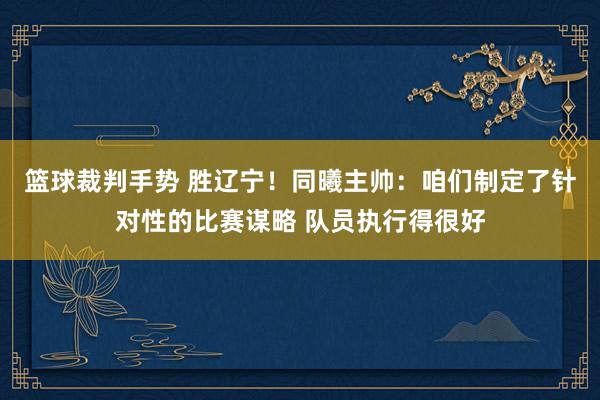 篮球裁判手势 胜辽宁！同曦主帅：咱们制定了针对性的比赛谋略 队员执行得很好